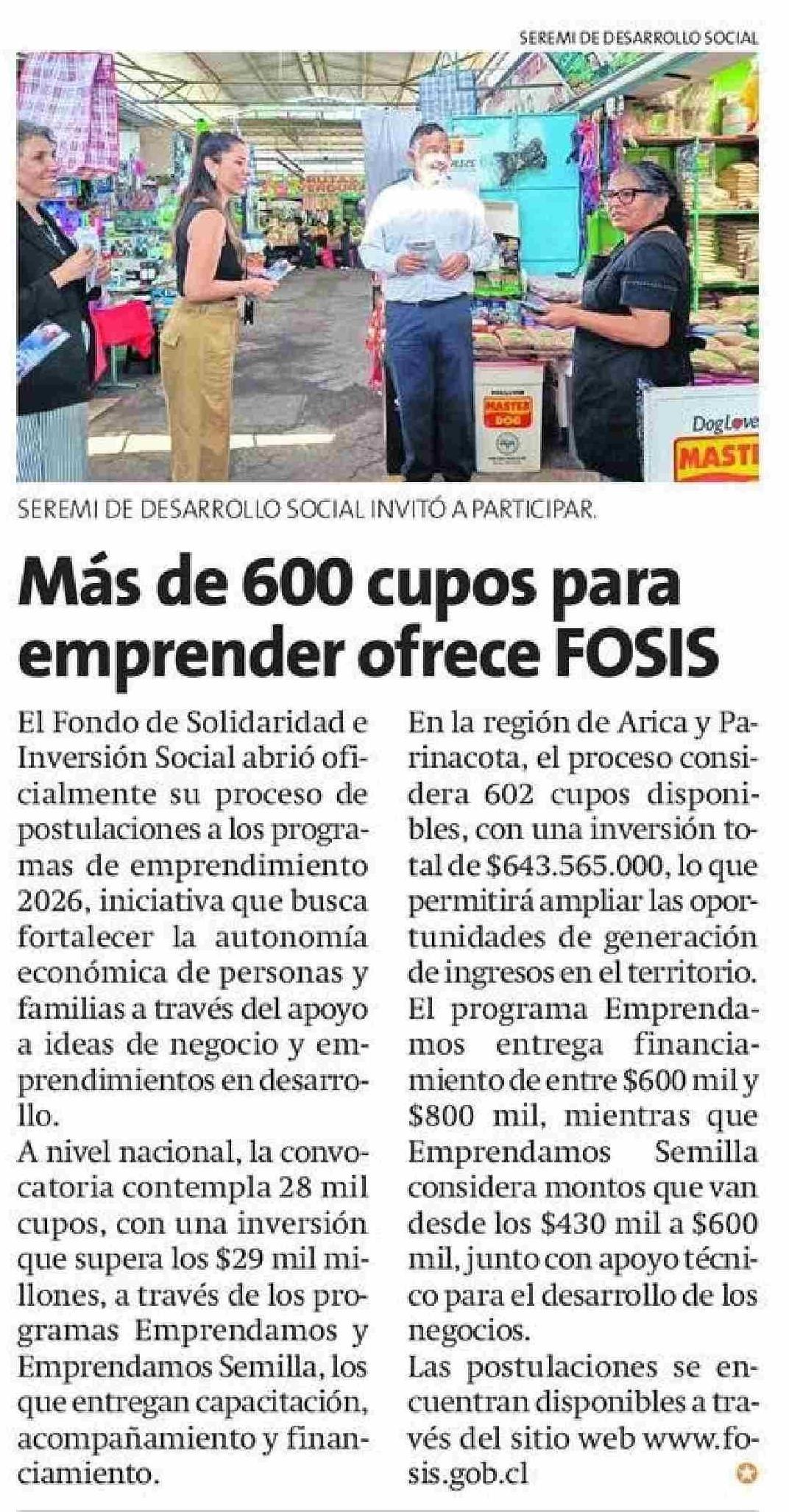 SEREMI DE DESARROLLO SOCIAL

SEREMI DE DESARROLLO SOCIAL INVITÓ A PARTICIPAR.

Más de 600 cupos para emprender ofrece FOSIS

El Fondo de Solidaridad e Inversión Social abrió oficialmente su proceso de postulaciones a los programas de emprendimiento 2026, iniciativa que busca fortalecer la autonomía económica de personas y familias a través del apoyo a ideas de negocio y emprendimientos en desarrollo.

A nivel nacional, la convocatoria contempla 28 mil cupos, con una inversión que supera los $29 mil millones, a través de los programas Emprendamos y Emprendamos Semilla, los que entregan capacitación, acompañamiento y financiamiento.

En la región de Arica y Parinacota, el proceso considera 602 cupos disponibles, con una inversión total de $643.565.000, lo que permitirá ampliar las oportunidades de generación de ingresos en el territorio.

El programa Emprendamos entrega financiamiento de entre $600 mil y $800 mil, mientras que Emprendamos Semilla considera montos que van desde los $430 mil a $600 mil, junto con apoyo técnico para el desarrollo de los negocios.

Las postulaciones se encuentran disponibles a través del sitio web www.fosis.gob.cl